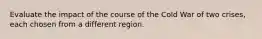 Evaluate the impact of the course of the Cold War of two crises, each chosen from a different region.